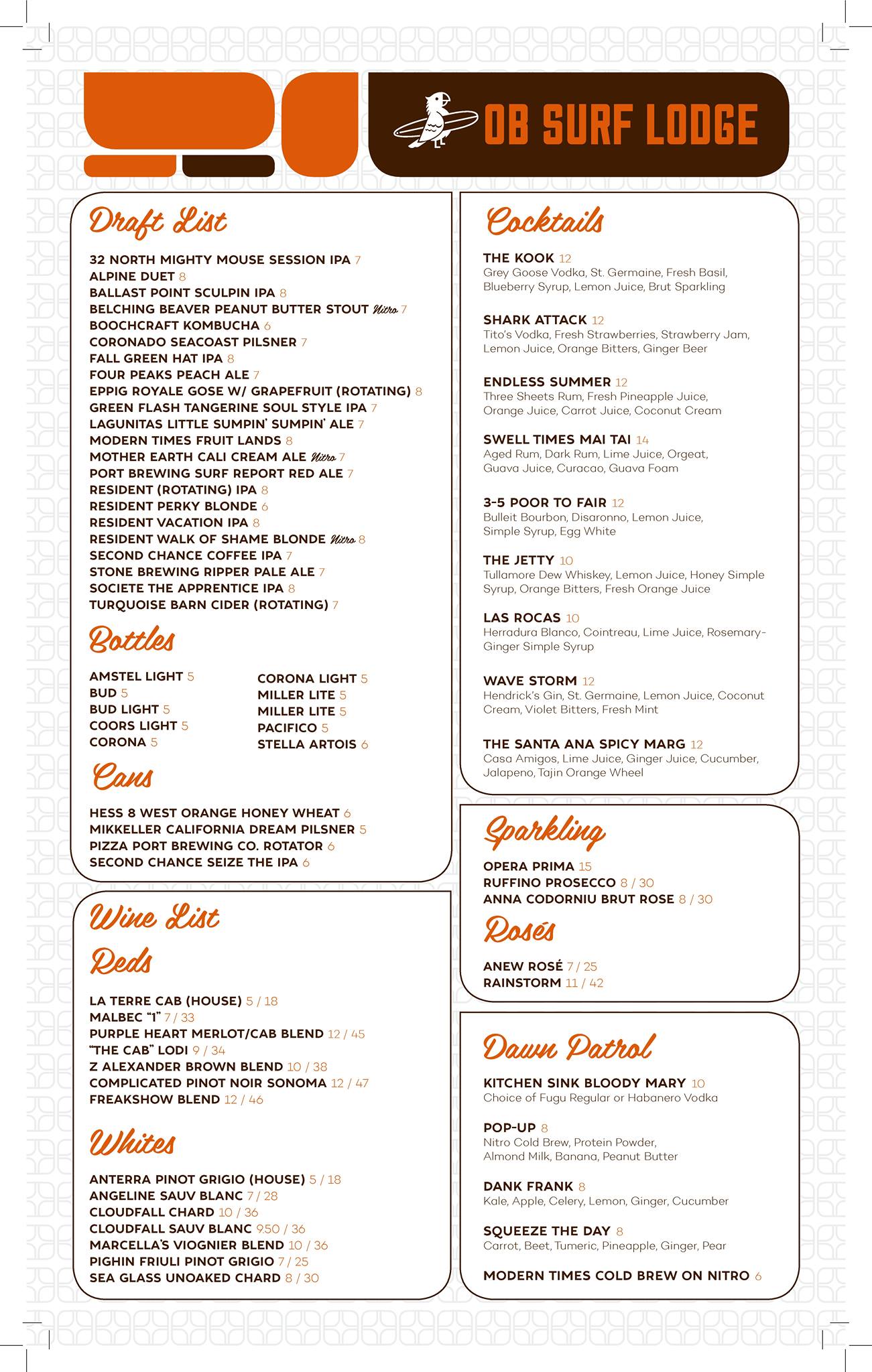 OB SURF LODGE

Draft List

32 NORTH MIGHTY MOUSE SESSION IPA 7
ALPINE DUET 8
BALLAST POINT SCULPIN IPA 8
BELCHING BEAVER PEANUT BUTTER STOUT Nitro 7
BOOCHCRAFT KOMBUCHA 6
CORONADO SEACOAST PILSNER 7
FALL GREEN HAT IPA 8
FOUR PEAKS PEACH ALE 7
EPPIG ROYALE GOSE W/ GRAPEFRUIT (ROTATING) 8
GREEN FLASH TANGERINE SOUL STYLE IPA 7
LAGUNITAS LITTLE SUMPIN' SUMPIN' ALE 7
MODERN TIMES FRUIT LANDS 8
MOTHER EARTH CALI CREAM ALE Nitro 7
PORT BREWING SURF REPORT RED ALE 7
RESIDENT (ROTATING) IPA 8
RESIDENT PERKY BLONDE 6
RESIDENT VACATION IPA 8
RESIDENT WALK OF SHAME BLONDE Nitro 8
SECOND CHANCE COFFEE IPA 7
STONE BREWING RIPPER PALE ALE 7
SOCIETE THE APPRENTICE IPA 8
TURQUOISE BARN CIDER (ROTATING) 7

Bottles

AMSTEL LIGHT 5
BUD 5
BUD LIGHT 5
COORS LIGHT 5
CORONA 5

CORONA LIGHT 5
MILLER LITE 5
MILLER LITE 5
PACIFICO 5
STELLA ARTOIS 6

Cans

HESS 8 WEST ORANGE HONEY WHEAT 6
MIKKELLER CALIFORNIA DREAM PILSNER 5
PIZZA PORT BREWING CO. ROTATOR 6
SECOND CHANCE SEIZE THE IPA 6

Wine List

Reds

LA TERRE CAB (HOUSE) 5 / 18
MALBEC "1" 7 / 33
PURPLE HEART MERLOT/CAB BLEND 12 / 45
"THE CAB" LODI 9 / 34
Z ALEXANDER BROWN BLEND 10 / 38
COMPLICATED PINOT NOIR SONOMA 12 / 47
FREAKSHOW BLEND 12 / 46

Whites

ANTERRA PINOT GRIGIO (HOUSE) 5 / 18
ANGELINE SAUV BLANC 7 / 28
CLOUDFALL CHARD 10 / 36
CLOUDFALL SAUV BLANC 9.50 / 36
MARCELLA'S VIOGNIER BLEND 10 / 36
PIGHIN FRIULI PINOT GRIGIO 7 / 25
SEA GLASS UNOAKED CHARD 8 / 30

Cocktails

THE KOOK 12
Grey Goose Vodka, St. Germaine, Fresh Basil, Blueberry Syrup, Lemon Juice, Brut Sparkling

SHARK ATTACK 12
Tito's Vodka, Fresh Strawberries, Strawberry Jam, Lemon Juice, Orange Bitters, Ginger Beer

ENDLESS SUMMER 12
Three Sheets Rum, Fresh Pineapple Juice, Orange Juice, Carrot Juice, Coconut Cream

SWELL TIMES MAI TAI 14
Aged Rum, Dark Rum, Lime Juice, Orgeat, Guava Juice, Curacao, Guava Foam

3-5 POOR TO FAIR 12
Bulleit Bourbon, Disaronno, Lemon Juice, Simple Syrup, Egg White

THE JETTY 10
Tullamore Dew Whiskey, Lemon Juice, Honey Simple Syrup, Orange Bitters, Fresh Orange Juice

LAS ROCAS 10
Herradura Blanco, Cointreau, Lime Juice, Rosemary-Ginger Simple Syrup

WAVE STORM 12
Hendrick's Gin, St. Germaine, Lemon Juice, Coconut Cream, Violet Bitters, Fresh Mint

THE SANTA ANA SPICY MARG 12
Casa Amigos, Lime Juice, Ginger Juice, Cucumber, Jalapeno, Tajin Orange Wheel

Sparkling

OPERA PRIMA 15
RUFFINO PROSECCO 8 / 30
ANNA CODORNIU BRUT ROSE 8 / 30

Rosés

ANEW ROSÉ 7 / 25
RAINSTORM 11 / 42

Dawn Patrol

KITCHEN SINK BLOODY MARY 10
Choice of Fugu Regular or Habanero Vodka

POP-UP 8
Nitro Cold Brew, Protein Powder, Almond Milk, Banana, Peanut Butter

DANK FRANK 8
Kale, Apple, Celery, Lemon, Ginger, Cucumber

SQUEEZE THE DAY 8
Carrot, Beet, Tumeric, Pineapple, Ginger, Pear

MODERN TIMES COLD BREW ON NITRO 6